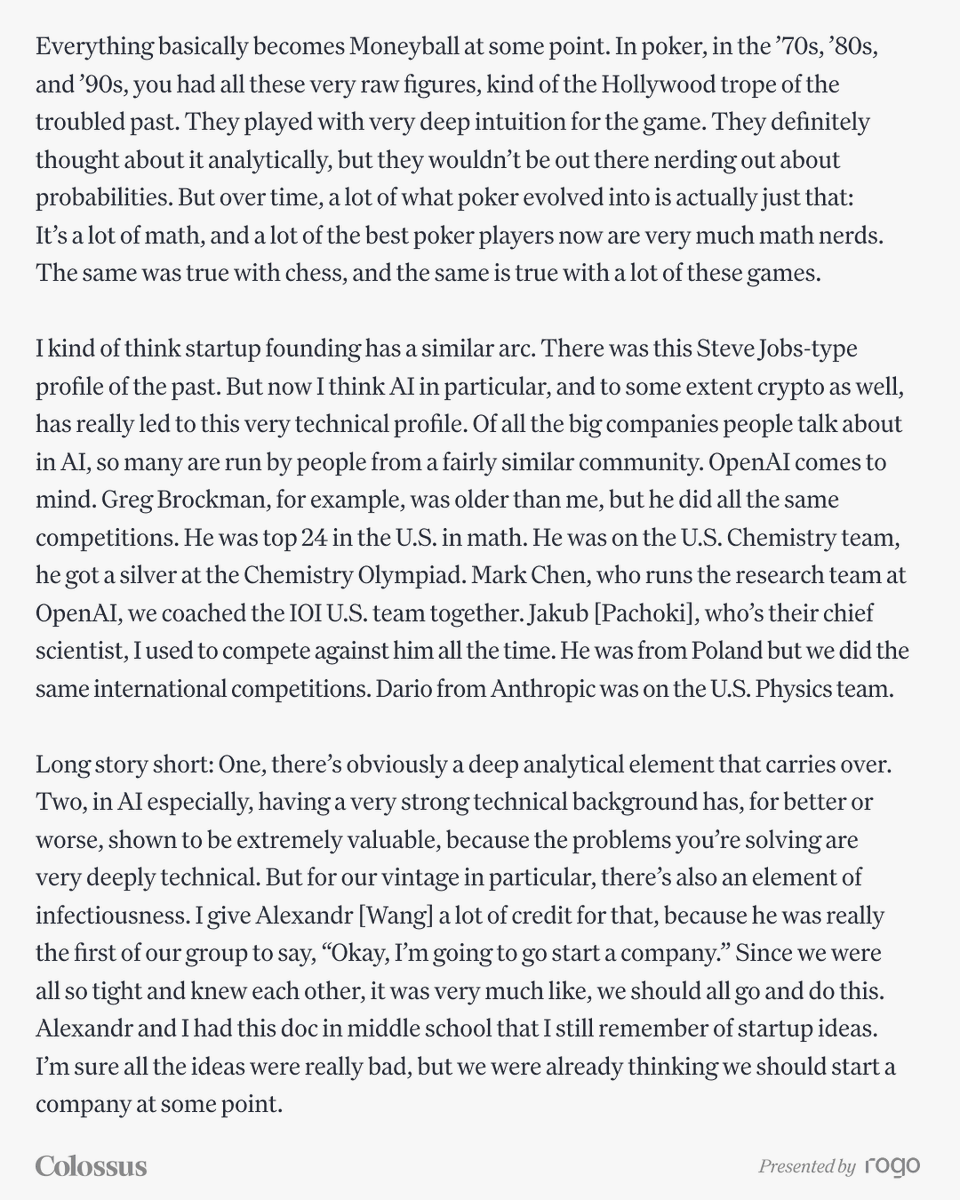 Everything basically becomes Moneyball at some point. In poker, in the ’70s, ’80s, and ’90s, you had all these very raw figures, kind of the Hollywood trope of the troubled past. They played with very deep intuition for the game. They definitely thought about it analytically, but they wouldn’t be out there nerding out about probabilities. But over time, a lot of what poker evolved into is actually just that: It’s a lot of math, and a lot of the best poker players now are very much math nerds. The same was true with chess, and the same is true with a lot of these games.

I kind of think startup founding has a similar arc. There was this Steve Jobs-type profile of the past. But now I think AI in particular, and to some extent crypto as well, has really led to this very technical profile. Of all the big companies people talk about in AI, so many are run by people from a fairly similar community. OpenAI comes to mind. Greg Brockman, for example, was older than me, but he did all the same competitions. He was top 24 in the U.S. in math. He was on the U.S. Chemistry team, he got a silver at the Chemistry Olympiad. Mark Chen, who runs the research team at OpenAI, we coached the IOI U.S. team together. Jakub [Pachoki], who’s their chief scientist, I used to compete against him all the time. He was from Poland but we did the same international competitions. Dario from Anthropic was on the U.S. Physics team.

Long story short: One, there’s obviously a deep analytical element that carries over. Two, in AI especially, having a very strong technical background has, for better or worse, shown to be extremely valuable, because the problems you’re solving are very deeply technical. But for our vintage in particular, there’s also an element of infectiousness. I give Alexandr [Wang] a lot of credit for that, because he was really the first of our group to say, “Okay, I’m going to go start a company.” Since we were all so tight and knew each other, it was very much like, we should all go and do this. Alexandr and I had this doc in middle school that I still remember of startup ideas. I’m sure all the ideas were really bad, but we were already thinking we should start a company at some point.

Colossus

Presented by rogo